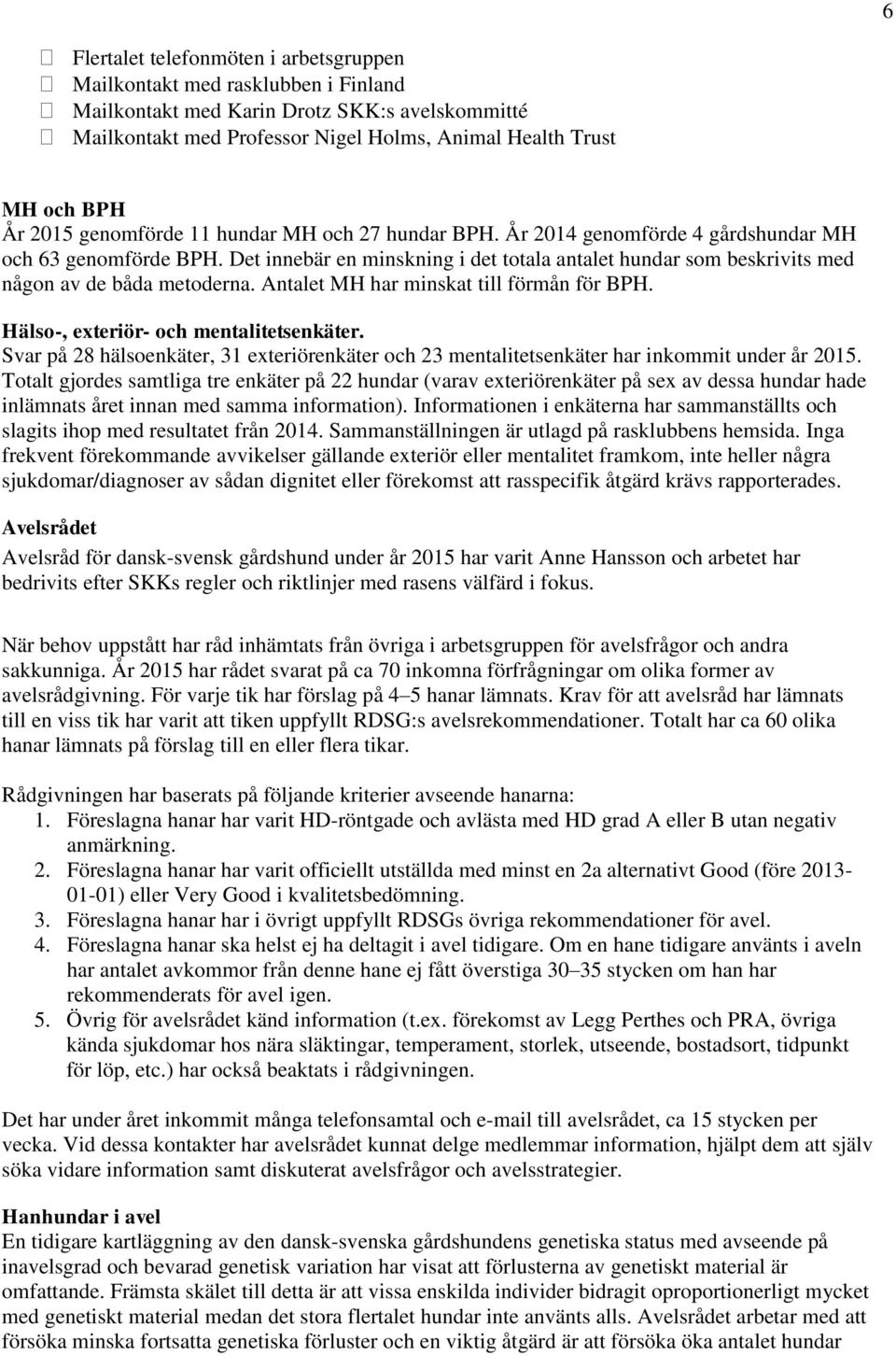 6

Flertalet telefonmöten i arbetsgruppen
Mailkontakt med rasklubben i Finland
Mailkontakt med Karin Drotz SKK:s avelskommitté
Mailkontakt med Professor Nigel Holms, Animal Health Trust

MH och BPH
År 2015 genomförde 11 hundar MH och 27 hundar BPH. År 2014 genomförde 4 gårdshundar MH och 63 genomförde BPH. Det innebär en minskning i det totala antalet hundar som beskrivits med någon av de båda metoderna. Antalet MH har minskat till förmån för BPH.

Hälso-, exteriör- och mentalitetsenkäter.
Svar på 28 hälsoenkäter, 31 exteriörenkäter och 23 mentalitetsenkäter har inkommit under år 2015. Totalt gjordes samtliga tre enkäter på 22 hundar (varav exteriörenkäter på sex av dessa hundar hade inlämnats året innan med samma information). Informationen i enkäterna har sammanställts och slagits ihop med resultatet från 2014. Sammanställningen är utlagd på rasklubbens hemsida. Inga frekvent förekommande avvikelser gällande exteriör eller mentalitet framkom, inte heller några sjukdomar/diagnoser av sådan dignitet eller förekomst att rasspecifik åtgärd krävs rapporterades.

Avelsrådet
Avelsråd för dansk-svensk gårdshund under år 2015 har varit Anne Hansson och arbetet har bedrivits efter SKKs regler och riktlinjer med rasens välfärd i fokus.

När behov uppstått har råd inhämtats från övriga i arbetsgruppen för avelsfrågor och andra sakkunniga. År 2015 har rådet svarat på ca 70 inkomna förfrågningar om olika former av avelsrådgivning. För varje tik har förslag på 4–5 hanar lämnats. Krav för att avelsråd har lämnats till en viss tik har varit att tiken uppfyllt RDSG:s avelsrekommendationer. Totalt har ca 60 olika hanar lämnats på förslag till en eller flera tikar.

Rådgivningen har baserats på följande kriterier avseende hanarna:
1. Föreslagna hanar har varit HD-röntgade och avlästa med HD grad A eller B utan negativ anmärkning.
2. Föreslagna hanar har varit officiellt utställda med minst en 2a alternativt Good (före 2013-01-01) eller Very Good i kvalitetsbedömning.
3. Föreslagna hanar har i övrigt uppfyllt RDSGs övriga rekommendationer för avel.
4. Föreslagna hanar ska helst ej ha deltagit i avel tidigare. Om en hane tidigare använts i aveln har antalet avkommor från denne hane ej fått överstiga 30–35 stycken om han har rekommenderats för avel igen.
5. Övrig för avelsrådet känd information (t.ex. förekomst av Legg Perthes och PRA, övriga kända sjukdomar hos nära släktingar, temperament, storlek, utseende, bostadsort, tidpunkt för löp, etc.) har också beaktats i rådgivningen.

Det har under året inkommit många telefonsamtal och e-mail till avelsrådet, ca 15 stycken per vecka. Vid dessa kontakter har avelsrådet kunnat delge medlemmar information, hjälpt dem att själv söka vidare information samt diskuterat avelsfrågor och avelsstrategier.

Hanhundar i avel
En tidigare kartläggning av den dansk-svenska gårdshundens genetiska status med avseende på inavelsgrad och bevarad genetisk variation har visat att förlusterna av genetiskt material är omfattande. Främsta skälet till detta är att vissa enskilda individer bidragit oproportionerligt mycket med genetiskt material medan det stora flertalet hundar inte använts alls. Avelsrådet arbetar med att försöka minska fortsatta genetiska förluster och en viktig åtgärd är att försöka öka antalet hundar